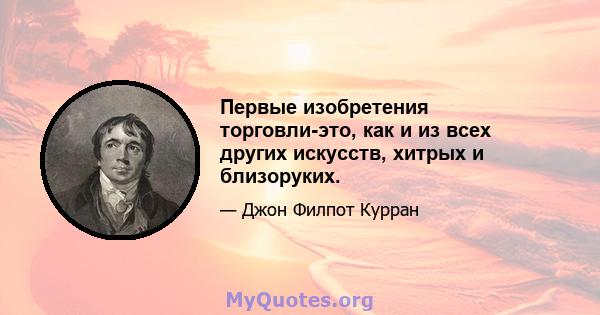 Первые изобретения торговли-это, как и из всех других искусств, хитрых и близоруких.

— Джон Филпот Курран

MyQuotes.org